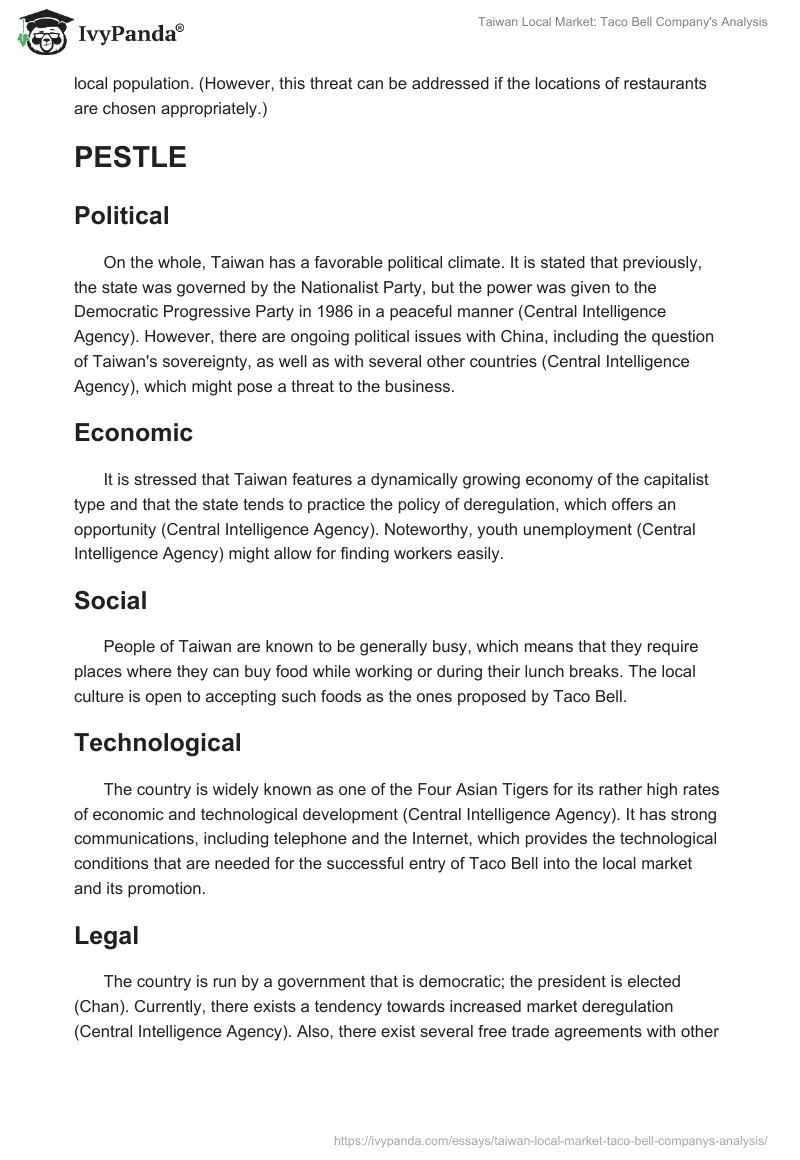 IvyPanda®

Taiwan Local Market: Taco Bell Company's Analysis

local population. (However, this threat can be addressed if the locations of restaurants are chosen appropriately.)

PESTLE

Political

On the whole, Taiwan has a favorable political climate. It is stated that previously, the state was governed by the Nationalist Party, but the power was given to the Democratic Progressive Party in 1986 in a peaceful manner (Central Intelligence Agency). However, there are ongoing political issues with China, including the question of Taiwan's sovereignty, as well as with several other countries (Central Intelligence Agency), which might pose a threat to the business.

Economic

It is stressed that Taiwan features a dynamically growing economy of the capitalist type and that the state tends to practice the policy of deregulation, which offers an opportunity (Central Intelligence Agency). Noteworthy, youth unemployment (Central Intelligence Agency) might allow for finding workers easily.

Social

People of Taiwan are known to be generally busy, which means that they require places where they can buy food while working or during their lunch breaks. The local culture is open to accepting such foods as the ones proposed by Taco Bell.

Technological

The country is widely known as one of the Four Asian Tigers for its rather high rates of economic and technological development (Central Intelligence Agency). It has strong communications, including telephone and the Internet, which provides the technological conditions that are needed for the successful entry of Taco Bell into the local market and its promotion.

Legal

The country is run by a government that is democratic; the president is elected (Chan). Currently, there exists a tendency towards increased market deregulation (Central Intelligence Agency). Also, there exist several free trade agreements with other

https://ivypanda.com/essays/taiwan-local-market-taco-bell-companys-analysis/